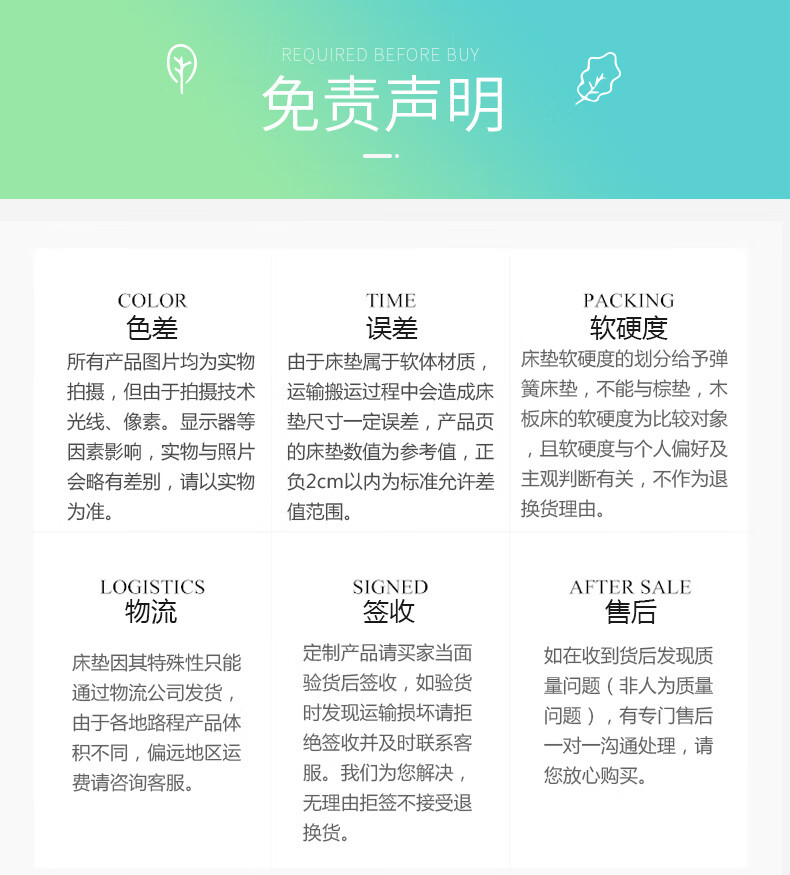 REQUIRED BEFORE BUY
免责声明

COLOR
色差
所有产品图片均为实物拍摄，但由于拍摄技术光线、像素。显示器等因素影响，实物与照片会略有差别，请以实物为准。

TIME
误差
由于床垫属于软体材质，运输搬运过程中会造成床垫尺寸一定误差，产品页的床垫数值为参考值，正负2cm以内为标准允许差值范围。

PACKING
软硬度
床垫软硬度的划分给予弹簧床垫，不能与棕垫，木板床的软硬度为比较对象，且软硬度与个人偏好及主观判断有关，不作为退换货理由。

LOGISTICS
物流
床垫因其特殊性只能通过物流公司发货，由于各地路程产品体积不同，偏远地区运费请咨询客服。

SIGNED
签收
定制产品请买家当面验货后签收，如验货时发现运输损坏请拒绝签收并及时联系客服。我们为您解决，无理由拒签不接受退换货。

AFTER SALE
售后
如在收到货后发现质量问题（非人为质量问题），有专门售后一对一沟通处理，请您放心购买。